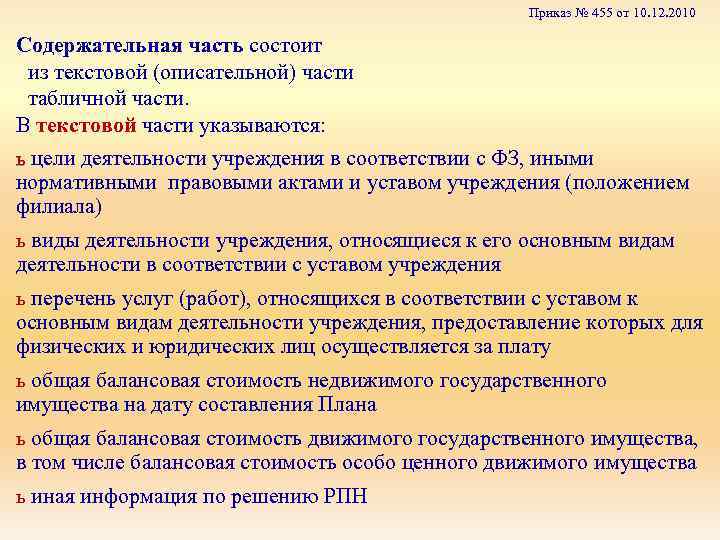 Приказ № 455 от 10.12.2010

Содержательная часть состоит
из текстовой (описательной) части
табличной части.

В текстовой части указываются:

ь цели деятельности учреждения в соответствии с ФЗ, иными нормативными правовыми актами и уставом учреждения (положением филиала)

ь виды деятельности учреждения, относящиеся к его основным видам деятельности в соответствии с уставом учреждения

ь перечень услуг (работ), относящихся в соответствии с уставом к основным видам деятельности учреждения, предоставление которых для физических и юридических лиц осуществляется за плату

ь общая балансовая стоимость недвижимого государственного имущества на дату составления Плана

ь общая балансовая стоимость движимого государственного имущества, в том числе балансовая стоимость особо ценного движимого имущества

ь иная информация по решению РПН